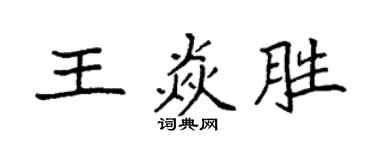 王焱胜

词典网